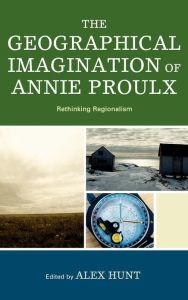 THE GEOGRAPHICAL IMAGINATION OF ANNIE PROULX

Rethinking Regionalism

Edited by ALEX HUNT